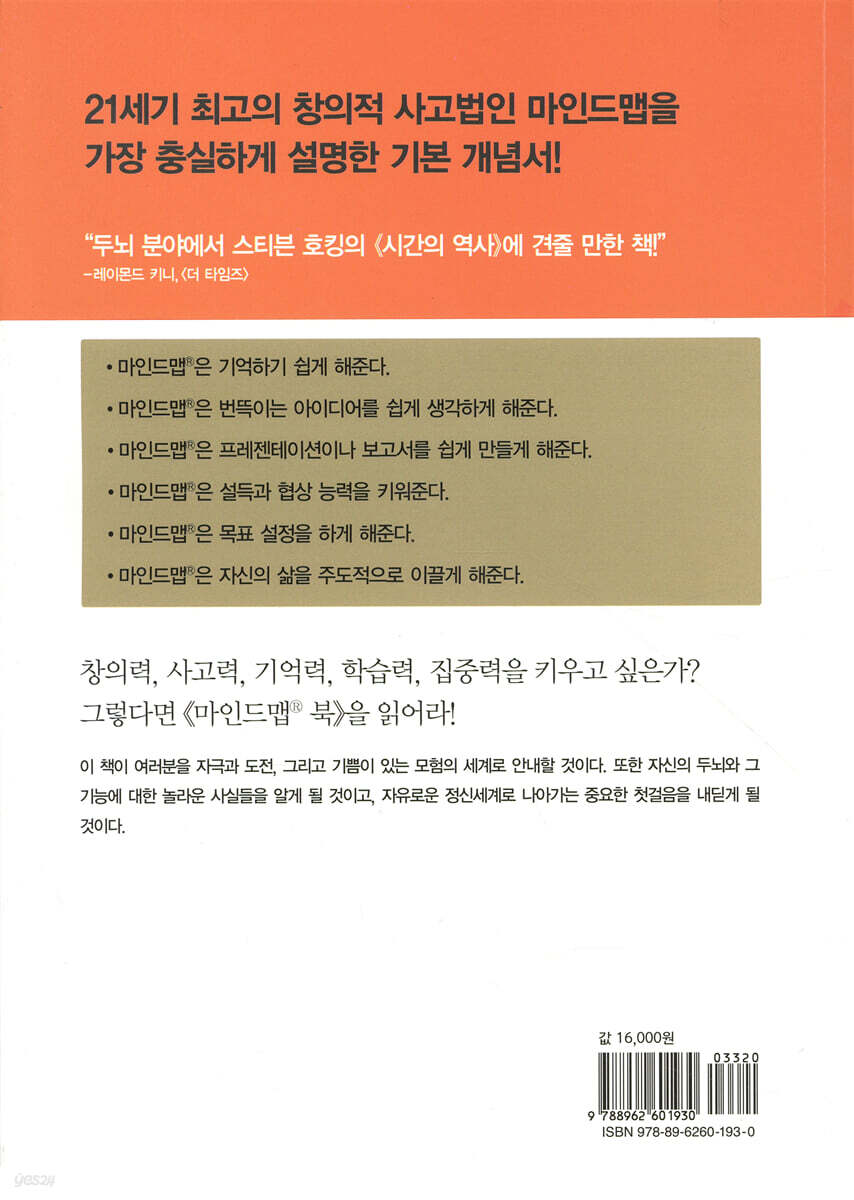 21세기 최고의 창의적 사고법인 마인드맵을
가장 충실하게 설명한 기본 개념서!

"두뇌 분야에서 스티븐 호킹의 《시간의 역사》에 견줄 만한 책!"
-레이몬드 키니, 〈더 타임즈〉

• 마인드맵®은 기억하기 쉽게 해준다.
• 마인드맵®은 번뜩이는 아이디어를 쉽게 생각하게 해준다.
• 마인드맵®은 프레젠테이션이나 보고서를 쉽게 만들게 해준다.
• 마인드맵®은 설득과 협상 능력을 키워준다.
• 마인드맵®은 목표 설정을 하게 해준다.
• 마인드맵®은 자신의 삶을 주도적으로 이끌게 해준다.

창의력, 사고력, 기억력, 학습력, 집중력을 키우고 싶은가?
그렇다면 《마인드맵® 북》을 읽어라!

이 책이 여러분을 자극과 도전, 그리고 기쁨이 있는 모험의 세계로 안내할 것이다. 또한 자신의 두뇌와 그 기능에 대한 놀라운 사실들을 알게 될 것이고, 자유로운 정신세계로 나아가는 중요한 첫걸음을 내딛게 될 것이다.

값 16,000원

03320

9 788962 601930
ISBN 978-89-6260-193-0

yes24